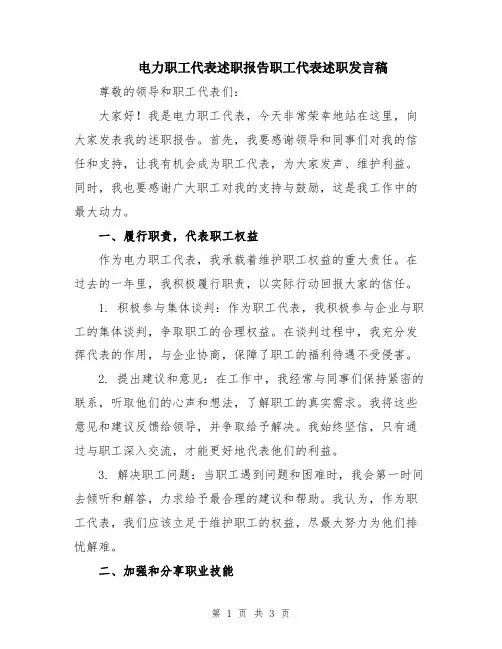 电力职工代表述职报告职工代表述职发言稿

尊敬的领导和职工代表们：

大家好！我是电力职工代表，今天非常荣幸地站在这里，向大家发表我的述职报告。首先，我要感谢领导和同事们对我的信任和支持，让我有机会成为职工代表，为大家发声、维护利益。同时，我也要感谢广大职工对我的支持与鼓励，这是我工作中的最大动力。

一、履行职责，代表职工权益

作为电力职工代表，我承载着维护职工权益的重大责任。在过去的一年里，我积极履行职责，以实际行动回报大家的信任。

1. 积极参与集体谈判：作为职工代表，我积极参与企业与职工的集体谈判，争取职工的合理权益。在谈判过程中，我充分发挥代表的作用，与企业协商，保障了职工的福利待遇不受侵害。

2. 提出建议和意见：在工作中，我经常与同事们保持紧密的联系，听取他们的心声和想法，了解职工的真实需求。我将这些意见和建议反馈给领导，并争取给予解决。我始终坚信，只有通过与职工深入交流，才能更好地代表他们的利益。

3. 解决职工问题：当职工遇到问题和困难时，我会第一时间去倾听和解答，力求给予最合理的建议和帮助。我认为，作为职工代表，我们应该立足于维护职工的权益，尽最大努力为他们排忧解难。

二、加强和分享职业技能

第 1 页 共 3 页